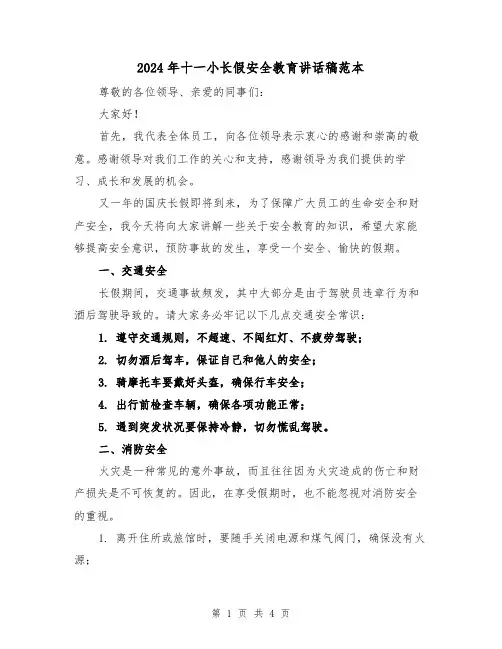 2024年十一小长假安全教育讲话稿范本

尊敬的各位领导、亲爱的同事们：

大家好！

首先，我代表全体员工，向各位领导表示衷心的感谢和崇高的敬意。感谢领导对我们工作的关心和支持，感谢领导为我们提供的学习、成长和发展的机会。

又一年的国庆长假即将到来，为了保障广大员工的生命安全和财产安全，我今天将向大家讲解一些关于安全教育的知识，希望大家能够提高安全意识，预防事故的发生，享受一个安全、愉快的假期。

一、交通安全

长假期间，交通事故频发，其中大部分是由于驾驶员违章行为和酒后驾驶导致的。请大家务必牢记以下几点交通安全常识：

1. 遵守交通规则，不超速、不闯红灯、不疲劳驾驶；

2. 切勿酒后驾车，保证自己和他人的安全；

3. 骑摩托车要戴好头盔，确保行车安全；

4. 出行前检查车辆，确保各项功能正常；

5. 遇到突发状况要保持冷静，切勿慌乱驾驶。

二、消防安全

火灾是一种常见的意外事故，而且往往因为火灾造成的伤亡和财产损失是不可恢复的。因此，在享受假期时，也不能忽视对消防安全的重视。

1. 离开住所或旅馆时，要随手关闭电源和煤气阀门，确保没有火源；

第 1 页 共 4 页